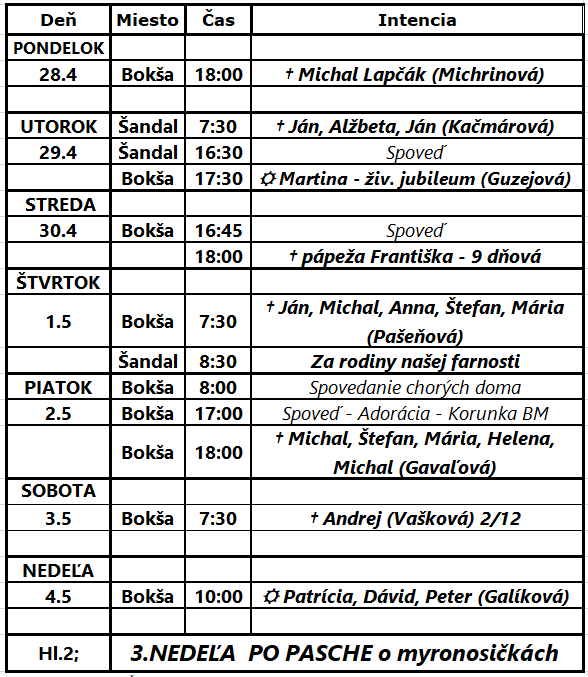 | Deň | Miesto | Čas | Intencia |
|---|---|---|---|
| PONDELOK | | | |
| 28.4 | Bokša | 18:00 | † Michal Lapčák (Michrinová) |
| | | | |
| UTOROK | Šandal | 7:30 | † Ján, Alžbeta, Ján (Kačmárová) |
| 29.4 | Šandal | 16:30 | Spoveď |
| | Bokša | 17:30 | ☼ Martina - živ. jubileum (Guzejová) |
| STREDA | | | |
| 30.4 | Bokša | 16:45 | Spoveď |
| | | 18:00 | † pápeža Františka - 9 dňová |
| ŠTVRTOK | | | |
| 1.5 | Bokša | 7:30 | † Ján, Michal, Anna, Štefan, Mária (Pašeňová) |
| | Šandal | 8:30 | Za rodiny našej farnosti |
| PIATOK | Bokša | 8:00 | Spovedanie chorých doma |
| 2.5 | Bokša | 17:00 | Spoveď - Adorácia - Korunka BM |
| | Bokša | 18:00 | † Michal, Štefan, Mária, Helena, Michal (Gavaľová) |
| SOBOTA | | | |
| 3.5 | Bokša | 7:30 | † Andrej (Vašková) 2/12 |
| | | | |
| NEDEĽA | | | |
| 4.5 | Bokša | 10:00 | ☼ Patrícia, Dávid, Peter (Galíková) |
| | | | |
| Hl.2; | 3.NEDEĽA PO PASCHE o myronosičkách | | |